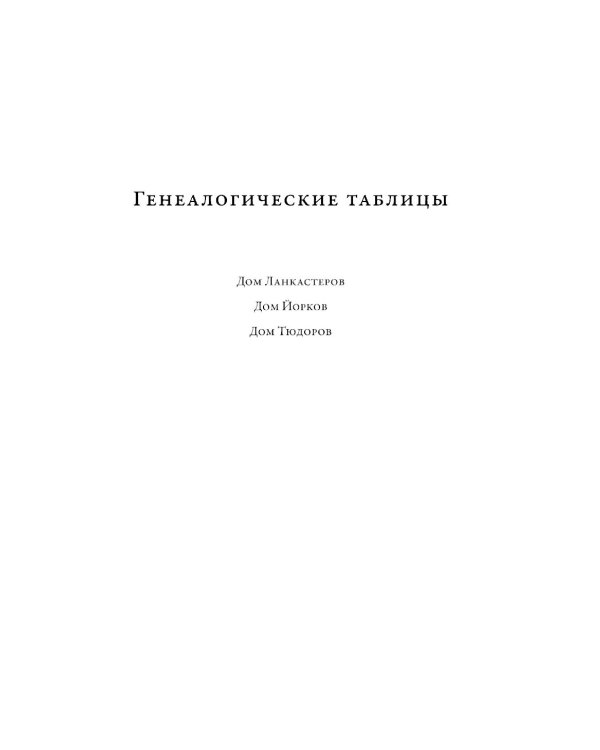 Генеалогические таблицы

Дом Ланкастеров

Дом Йорков

Дом Тюдоров